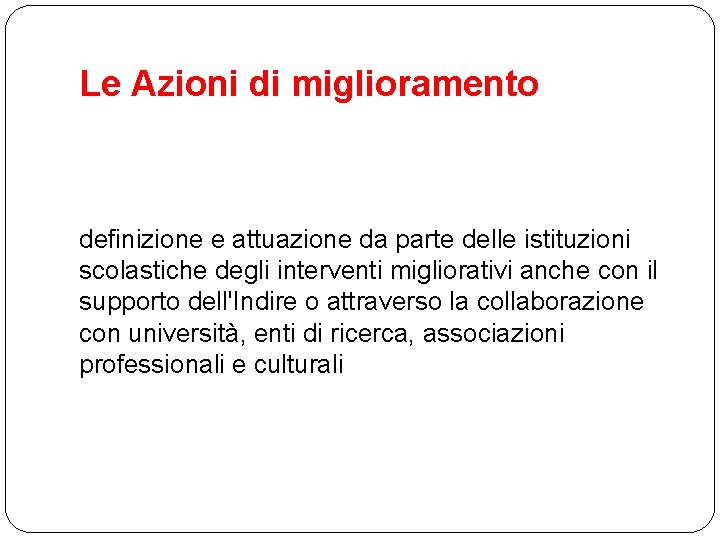 Le Azioni di miglioramento

definizione e attuazione da parte delle istituzioni scolastiche degli interventi migliorativi anche con il supporto dell'Indire o attraverso la collaborazione con università, enti di ricerca, associazioni professionali e culturali